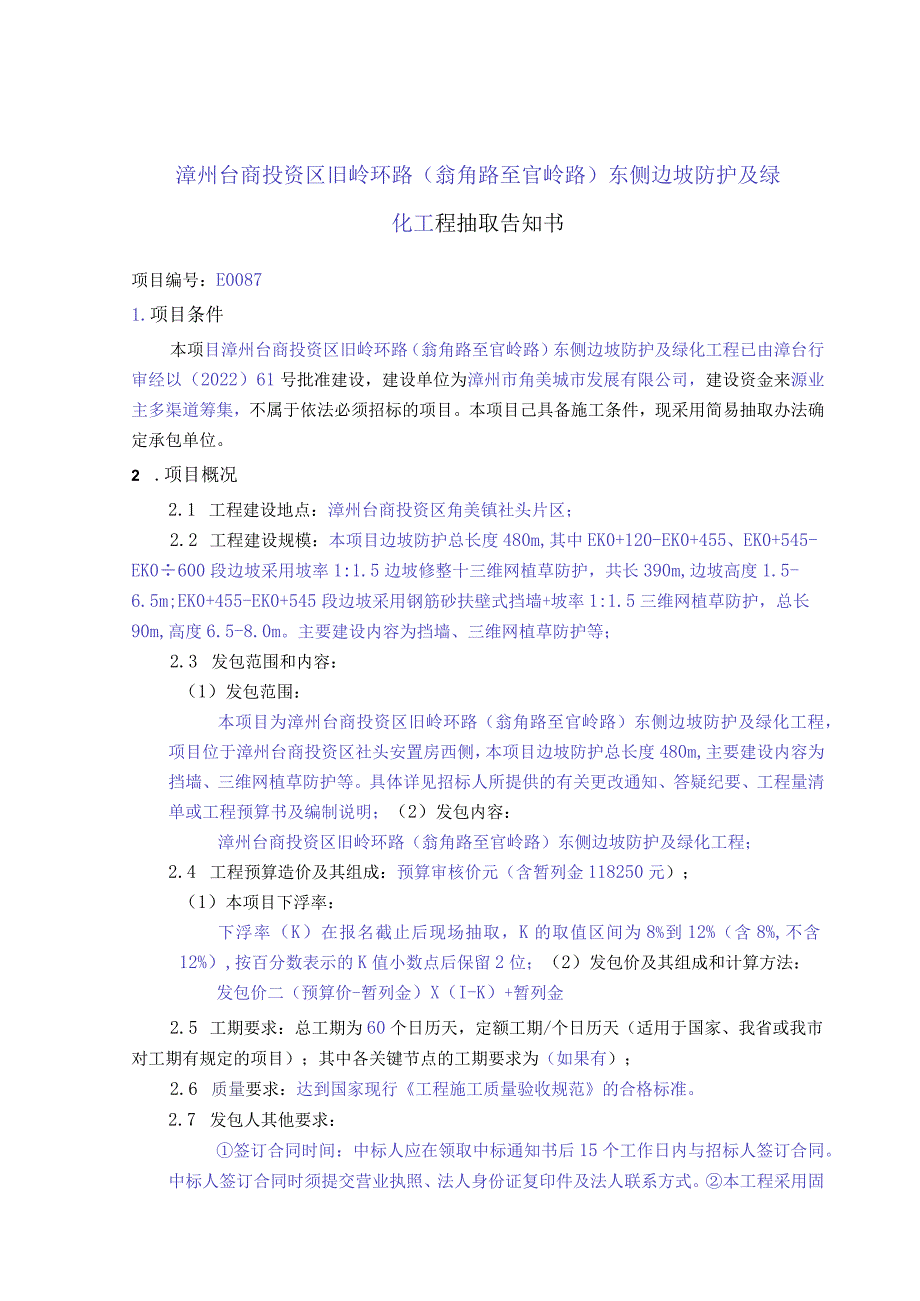 漳州台商投资区旧岭环路（翁角路至官岭路）东侧边坡防护及绿化工程抽取告知书

项目编号：E0087

1.项目条件

本项目漳州台商投资区旧岭环路（翁角路至官岭路）东侧边坡防护及绿化工程已由漳台行审经以（2022）61号批准建设，建设单位为漳州市角美城市发展有限公司，建设资金来源业主多渠道筹集，不属于依法必须招标的项目。本项目已具备施工条件，现采用简易抽取办法确定承包单位。

2 .项目概况

2.1 工程建设地点：漳州台商投资区角美镇社头片区；

2.2 工程建设规模：本项目边坡防护总长度480m,其中EK0+120-EK0+455、EK0+545-EK0÷600段边坡采用坡率1:1.5边坡修整十三维网植草防护，共长390m,边坡高度1.5-6.5m;EK0+455-EK0+545段边坡采用钢筋砂扶壁式挡墙+坡率1:1.5三维网植草防护，总长90m,高度6.5-8.0m。主要建设内容为挡墙、三维网植草防护等；

2.3 发包范围和内容：

（1）发包范围：

本项目为漳州台商投资区旧岭环路（翁角路至官岭路）东侧边坡防护及绿化工程，项目位于漳州台商投资区社头安置房西侧，本项目边坡防护总长度480m,主要建设内容为挡墙、三维网植草防护等。具体详见招标人所提供的有关更改通知、答疑纪要、工程量清单或工程预算书及编制说明；（2）发包内容：

漳州台商投资区旧岭环路（翁角路至官岭路）东侧边坡防护及绿化工程；

2.4 工程预算造价及其组成：预算审核价元（含暂列金118250元）；

（1）本项目下浮率：

下浮率（K）在报名截止后现场抽取，K的取值区间为8%到12%（含8%,不含12%）,按百分数表示的K值小数点后保留2位；（2）发包价及其组成和计算方法：

发包价二（预算价-暂列金）X（I-K）+暂列金

2.5 工期要求：总工期为60个日历天，定额工期/个日历天（适用于国家、我省或我市对工期有规定的项目）；其中各关键节点的工期要求为（如果有）；

2.6 质量要求：达到国家现行《工程施工质量验收规范》的合格标准。

2.7 发包人其他要求：

①签订合同时间：中标人应在领取中标通知书后15个工作日内与招标人签订合同。中标人签订合同时须提交营业执照、法人身份证复印件及法人联系方式。②本工程采用固